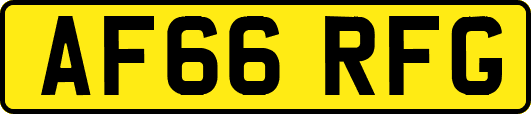 AF66 RFG